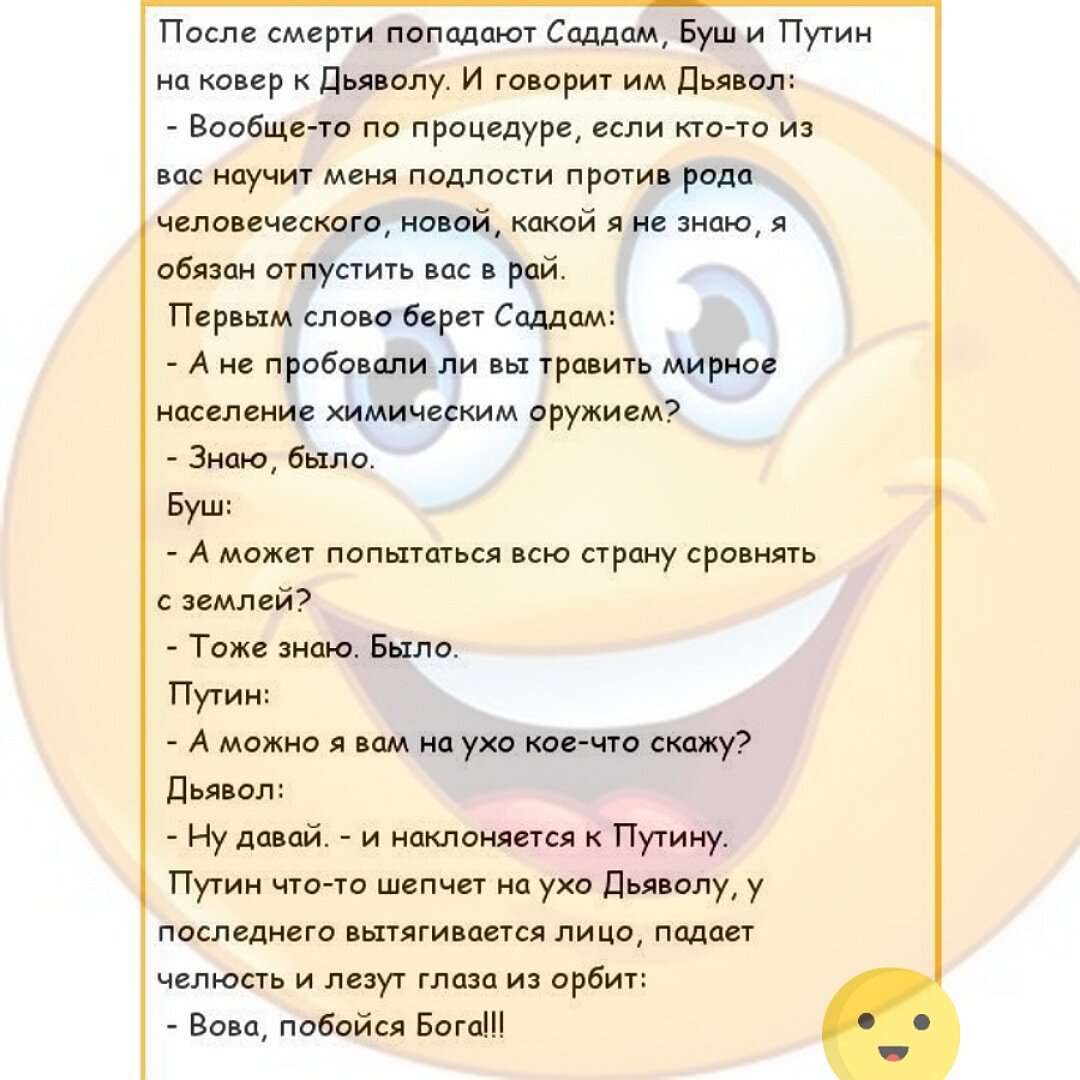 После смерти попадают Саддам, Буш и Путин на ковер к Дьяволу. И говорит им Дьявол:

- Вообще-то по процедуре, если кто-то из вас научит меня подлости против рода человеческого, новой, какой я не знаю, я обязан отпустить вас в рай.

Первым слово берет Саддам:

- А не пробовали ли вы травить мирное население химическим оружием?

- Знаю, было.

Буш:

- А может попытаться всю страну сровнять с землей?

- Тоже знаю. Было.

Путин:

- А можно я вам на ухо кое-что скажу?

Дьявол:

- Ну давай. - и наклоняется к Путину.

Путин что-то шепчет на ухо Дьяволу, у последнего вытягивается лицо, падает челюсть и лезут глаза из орбит:

- Вова, побойся Бога!!!